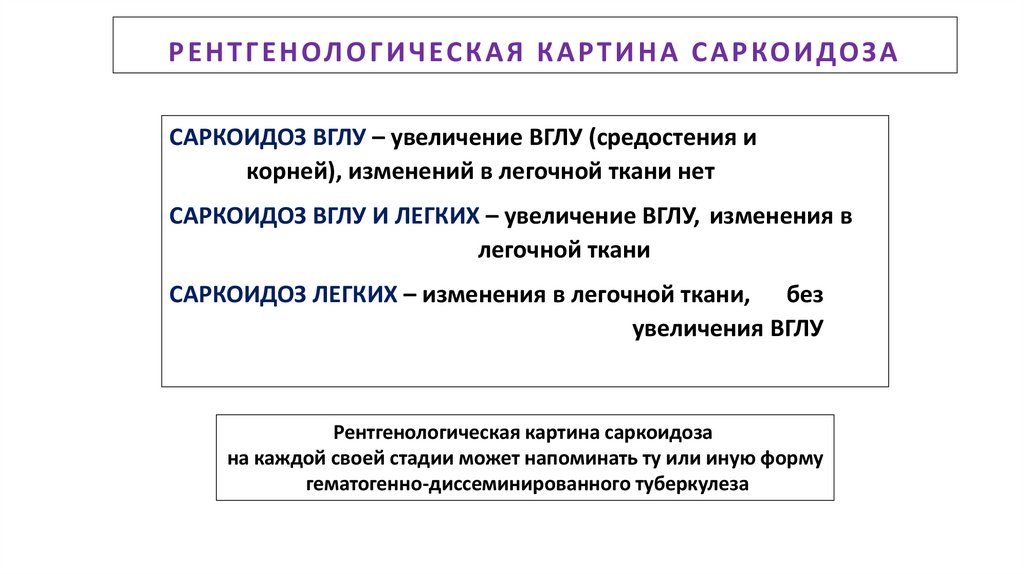 РЕНТГЕНОЛОГИЧЕСКАЯ КАРТИНА САРКОИДОЗА

САРКОИДОЗ ВГЛУ – увеличение ВГЛУ (средостения и корней), изменений в легочной ткани нет

САРКОИДОЗ ВГЛУ И ЛЕГКИХ – увеличение ВГЛУ, изменения в легочной ткани

САРКОИДОЗ ЛЕГКИХ – изменения в легочной ткани, без увеличения ВГЛУ

Рентгенологическая картина саркоидоза
на каждой своей стадии может напоминать ту или иную форму гематогенно-диссеминированного туберкулеза